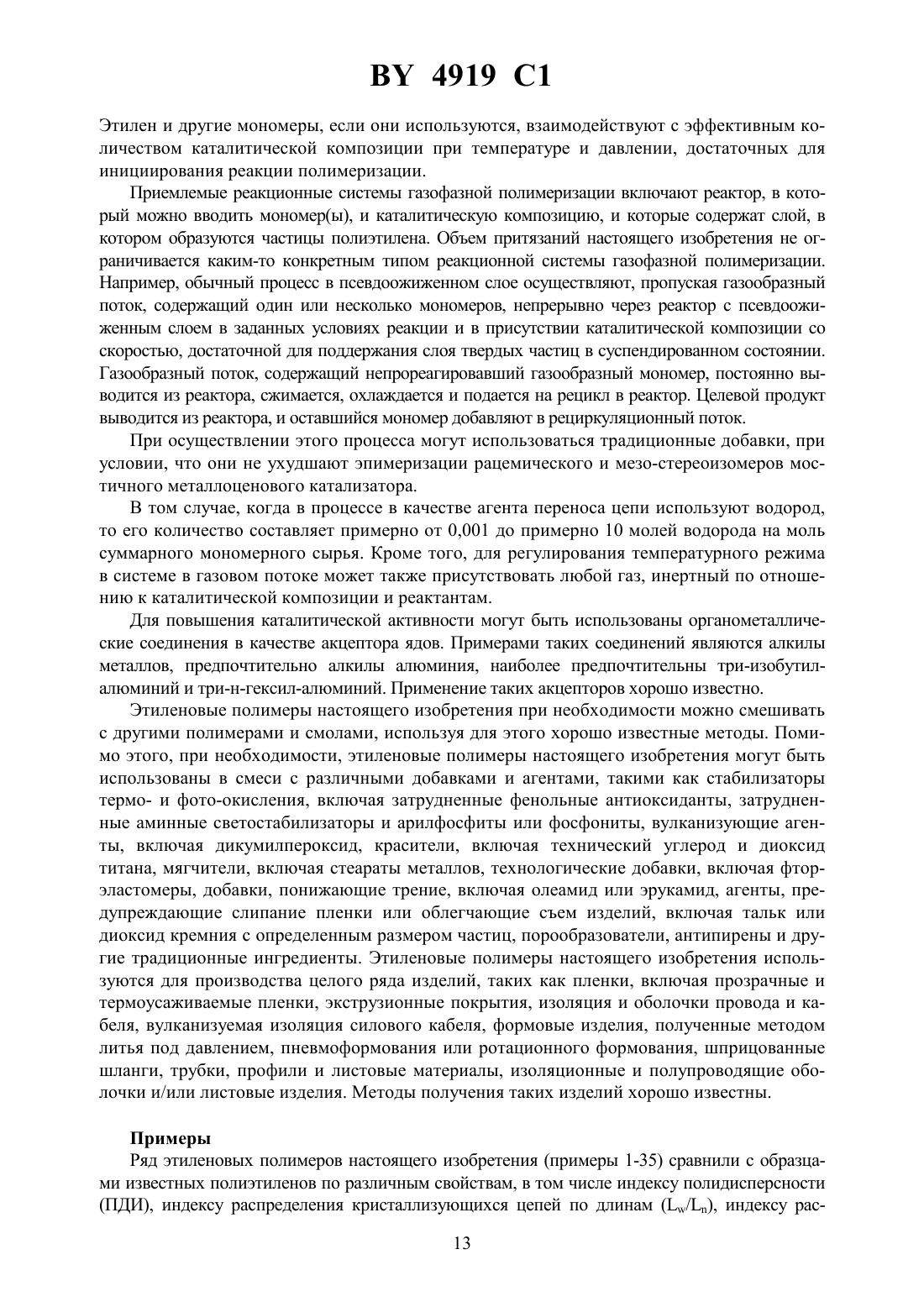 BY 4919 C1

Этилен и другие мономеры, если они используются, взаимодействуют с эффективным количеством каталитической композиции при температуре и давлении, достаточных для инициирования реакции полимеризации.

Приемлемые реакционные системы газофазной полимеризации включают реактор, в который можно вводить мономер(ы), и каталитическую композицию, и которые содержат слой, в котором образуются частицы полиэтилена. Объем притязаний настоящего изобретения не ограничивается каким-то конкретным типом реакционной системы газофазной полимеризации. Например, обычный процесс в псевдоожиженном слое осуществляют, пропуская газообразный поток, содержащий один или несколько мономеров, непрерывно через реактор с псевдоожиженным слоем в заданных условиях реакции и в присутствии каталитической композиции со скоростью, достаточной для поддержания слоя твердых частиц в суспендированном состоянии. Газообразный поток, содержащий непрореагировавший газообразный мономер, постоянно выводится из реактора, сжимается, охлаждается и подается на рецикл в реактор. Целевой продукт выводится из реактора, и оставшийся мономер добавляют в рециркуляционный поток.

При осуществлении этого процесса могут использоваться традиционные добавки, при условии, что они не ухудшают эпимеризации рацемического и мезо-стереоизомеров мостичного металлоценового катализатора.

В том случае, когда в процессе в качестве агента переноса цепи используют водород, то его количество составляет примерно от 0,001 до примерно 10 молей водорода на моль суммарного мономерного сырья. Кроме того, для регулирования температурного режима в системе в газовом потоке может также присутствовать любой газ, инертный по отношению к каталитической композиции и реактантам.

Для повышения каталитической активности могут быть использованы органометаллические соединения в качестве акцептора ядов. Примерами таких соединений являются алкилы металлов, предпочтительно алкилы алюминия, наиболее предпочтительны три-изобутилалюминий и три-н-гексил-алюминий. Применение таких акцепторов хорошо известно.

Этиленовые полимеры настоящего изобретения при необходимости можно смешивать с другими полимерами и смолами, используя для этого хорошо известные методы. Помимо этого, при необходимости, этиленовые полимеры настоящего изобретения могут быть использованы в смеси с различными добавками и агентами, такими как стабилизаторы термо- и фото-окисления, включая затрудненные фенольные антиоксиданты, затрудненные аминные светостабилизаторы и арилфосфиты или фосфониты, вулканизующие агенты, включая дикумилпероксид, красители, включая технический углерод и диоксид титана, мягчители, включая стеараты металлов, технологические добавки, включая фторэластомеры, добавки, понижающие трение, включая олеамид или эрукамид, агенты, предупреждающие слипание пленки или облегчающие съем изделий, включая тальк или диоксид кремния с определенным размером частиц, порообразователи, антипирены и другие традиционные ингредиенты. Этиленовые полимеры настоящего изобретения используются для производства целого ряда изделий, таких как пленки, включая прозрачные и термоусаживаемые пленки, экструзионные покрытия, изоляция и оболочки провода и кабеля, вулканизуемая изоляция силового кабеля, формовые изделия, полученные методом литья под давлением, пневмоформования или ротационного формования, шприцованные шланги, трубки, профили и листовые материалы, изоляционные и полупроводящие оболочки и/или листовые изделия. Методы получения таких изделий хорошо известны.

Примеры

Ряд этиленовых полимеров настоящего изобретения (примеры 1-35) сравнили с образцами известных полиэтиленов по различным свойствам, в том числе индексу полидисперсности (ПДИ), индексу распределения кристаллизующихся цепей по длинам ($L_w/L_n$), индексу рас-

13